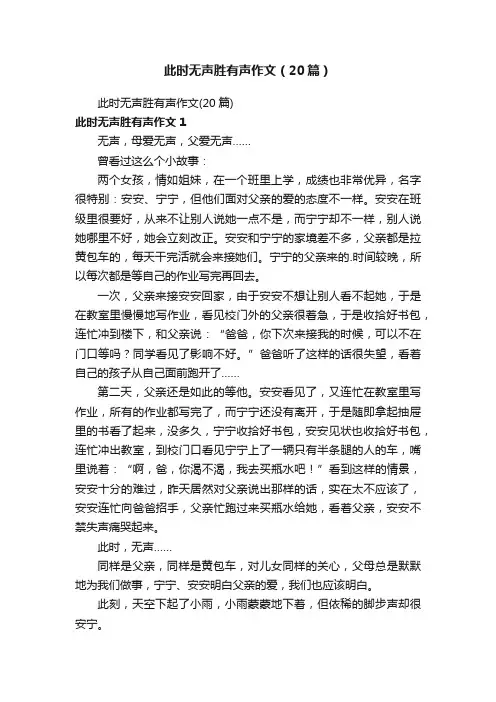 此时无声胜有声作文（20篇）

此时无声胜有声作文(20篇)

此时无声胜有声作文1

无声，母爱无声，父爱无声……

曾看过这么个小故事：

两个女孩，情如姐妹，在一个班里上学，成绩也非常优异，名字很特别：安安、宁宁，但他们面对父亲的爱的态度不一样。安安在班级里很要好，从来不让别人说她一点不是，而宁宁却不一样，别人说她哪里不好，她会立刻改正。安安和宁宁的家境差不多，父亲都是拉黄包车的，每天干完活就会来接她们。宁宁的父亲来的.时间较晚，所以每次都是等自己的作业写完再回去。

一次，父亲来接安安回家，由于安安不想让别人看不起她，于是在教室里慢慢地写作业，看见校门外的父亲很着急，于是收拾好书包，连忙冲到楼下，和父亲说：“爸爸，你下次来接我的时候，可以不在门口等吗？同学看见了影响不好。”爸爸听了这样的话很失望，看着自己的孩子从自己面前跑开了……

第二天，父亲还是如此的等他。安安看见了，又连忙在教室里写作业，所有的作业都写完了，而宁宁还没有离开，于是随即拿起抽屉里的书看了起来，没多久，宁宁收拾好书包，安安见状也收拾好书包，连忙冲出教室，到校门口看见宁宁上了一辆只有半条腿的人的车，嘴里说着：“啊，爸，你渴不渴，我去买瓶水吧！”看到这样的情景，安安十分的难过，昨天居然对父亲说出那样的话，实在太不应该了，安安连忙向爸爸招手，父亲忙跑过来买瓶水给她，看着父亲，安安不禁失声痛哭起来。

此时，无声……

同样是父亲，同样是黄包车，对儿女同样的关心，父母总是默默地为我们做事，宁宁、安安明白父亲的爱，我们也应该明白。

此刻，天空下起了小雨，小雨蒙蒙地下着，但依稀的脚步声却很安宁。